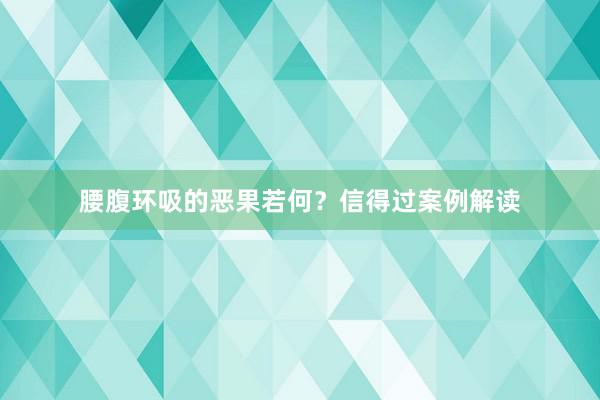 腰腹环吸的恶果若何？信得过案例解读